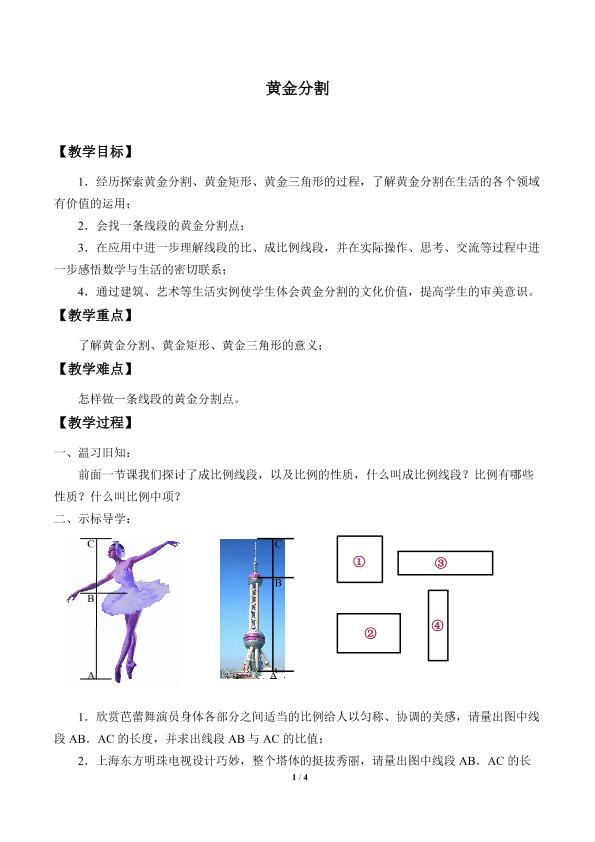 黄金分割

【教学目标】

1．经历探索黄金分割、黄金矩形、黄金三角形的过程，了解黄金分割在生活的各个领域有价值的运用；

2．会找一条线段的黄金分割点；

3．在应用中进一步理解线段的比、成比例线段，并在实际操作、思考、交流等过程中进一步感悟数学与生活的密切联系；

4．通过建筑、艺术等生活实例使学生体会黄金分割的文化价值，提高学生的审美意识。

【教学重点】

了解黄金分割、黄金矩形、黄金三角形的意义；

【教学难点】

怎样做一条线段的黄金分割点。

【教学过程】

一、温习旧知：

前面一节课我们探讨了成比例线段，以及比例的性质，什么叫成比例线段？比例有哪些性质？什么叫比例中项？

二、示标导学：

C
B
A

C
B
A

①
③
②
④

1．欣赏芭蕾舞演员身体各部分之间适当的比例给人以匀称、协调的美感，请量出图中线段AB、AC的长度，并求出线段AB与AC的比值；

2．上海东方明珠电视设计巧妙，整个塔体的挺拔秀丽，请量出图中线段AB、AC的长

1 / 4